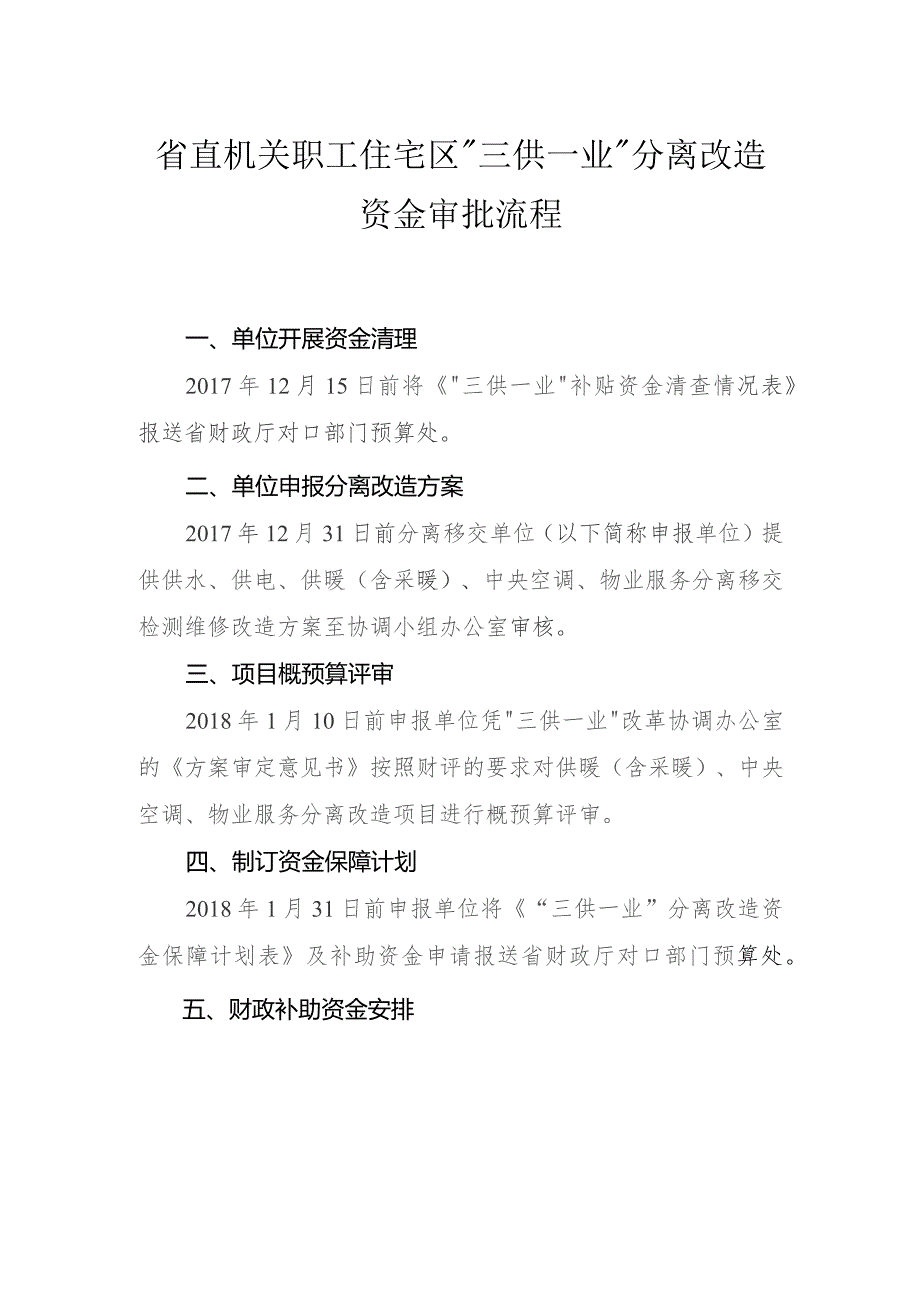 省直机关职工住宅区"三供一业"分离改造资金审批流程

一、单位开展资金清理

2017年12月15日前将《"三供一业"补贴资金清查情况表》报送省财政厅对口部门预算处。

二、单位申报分离改造方案

2017年12月31日前分离移交单位（以下简称申报单位）提供供水、供电、供暖（含采暖）、中央空调、物业服务分离移交检测维修改造方案至协调小组办公室审核。

三、项目概预算评审

2018年1月10日前申报单位凭"三供一业"改革协调办公室的《方案审定意见书》按照财评的要求对供暖（含采暖）、中央空调、物业服务分离改造项目进行概预算评审。

四、制订资金保障计划

2018年1月31日前申报单位将《“三供一业”分离改造资金保障计划表》及补助资金申请报送省财政厅对口部门预算处。

五、财政补助资金安排